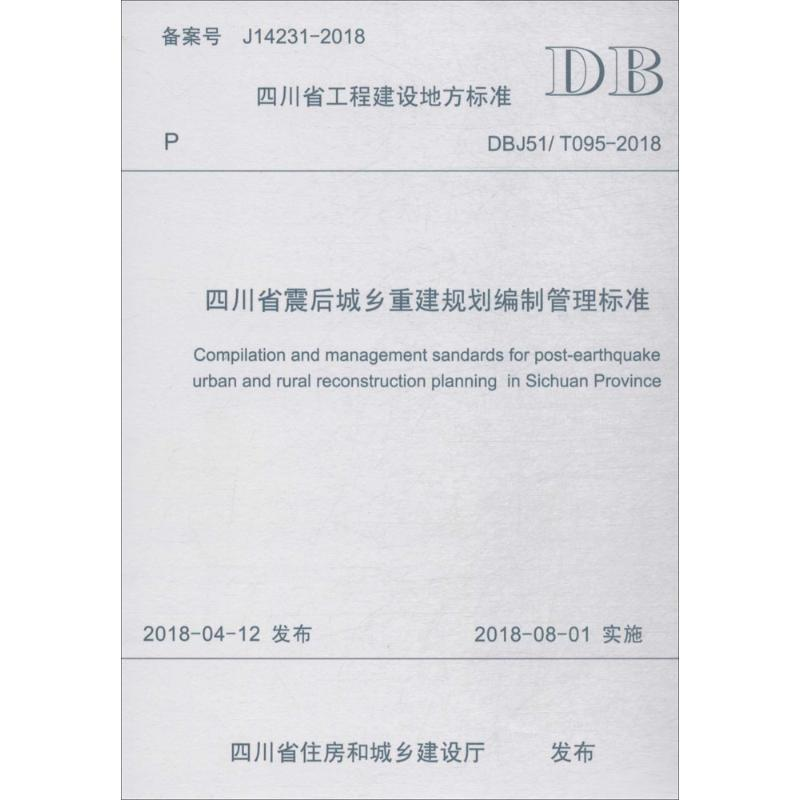 备案号 J14231-2018

DB

四川省工程建设地方标准

P

DBJ51/ T095-2018

四川省震后城乡重建规划编制管理标准

Compilation and management sandards for post-earthquake urban and rural reconstruction planning in Sichuan Province

2018-04-12 发布

2018-08-01 实施

四川省住房和城乡建设厅 发布